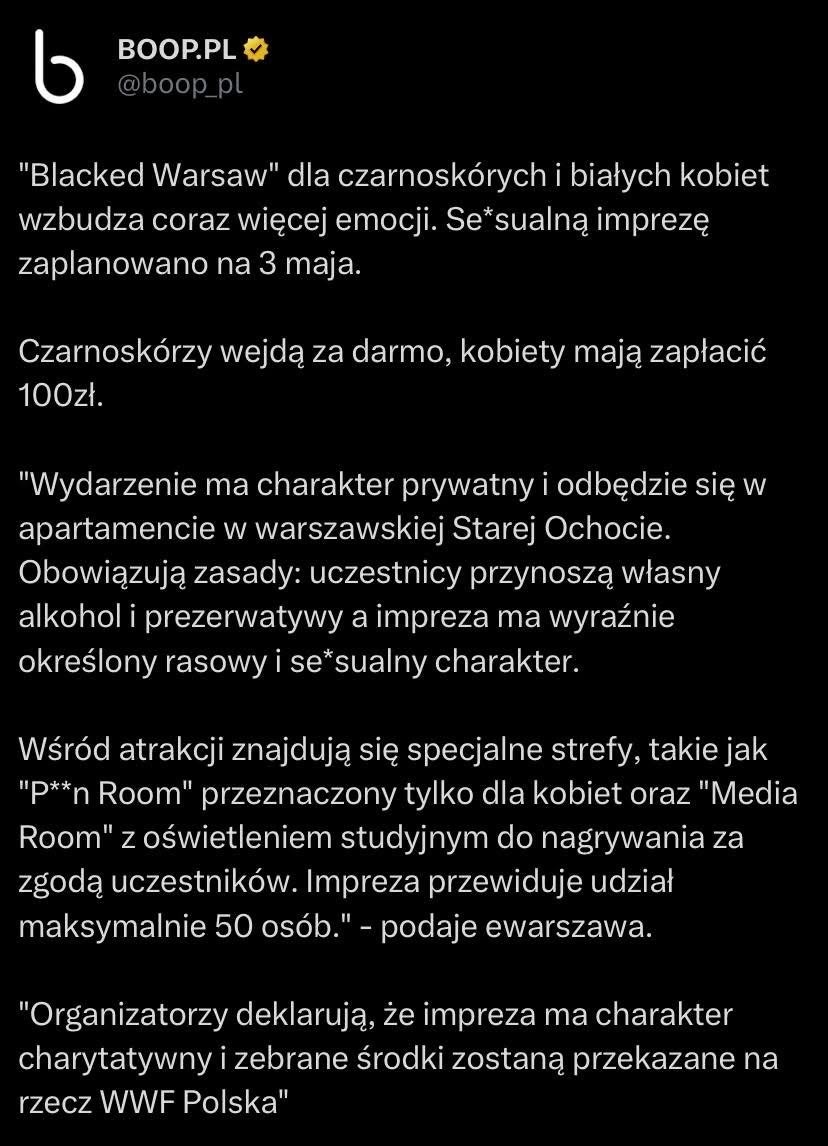 BOOP.PL
@boop_pl

"Blacked Warsaw" dla czarnoskórych i białych kobiet wzbudza coraz więcej emocji. Se*sualną imprezę zaplanowano na 3 maja.

Czarnoskórzy wejdą za darmo, kobiety mają zapłacić 100zł.

"Wydarzenie ma charakter prywatny i odbędzie się w apartamencie w warszawskiej Starej Ochocie. Obowiązują zasady: uczestnicy przynoszą własny alkohol i prezerwatywy a impreza ma wyraźnie określony rasowy i se*sualny charakter.

Wśród atrakcji znajdują się specjalne strefy, takie jak "P**n Room" przeznaczony tylko dla kobiet oraz "Media Room" z oświetleniem studyjnym do nagrywania za zgodą uczestników. Impreza przewiduje udział maksymalnie 50 osób." - podaje ewarszawa.

"Organizatorzy deklarują, że impreza ma charakter charytatywny i zebrane środki zostaną przekazane na rzecz WWF Polska"